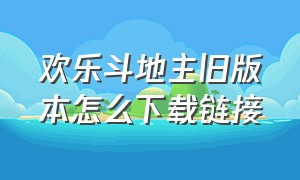 欢乐斗地主旧版本怎么下载链接